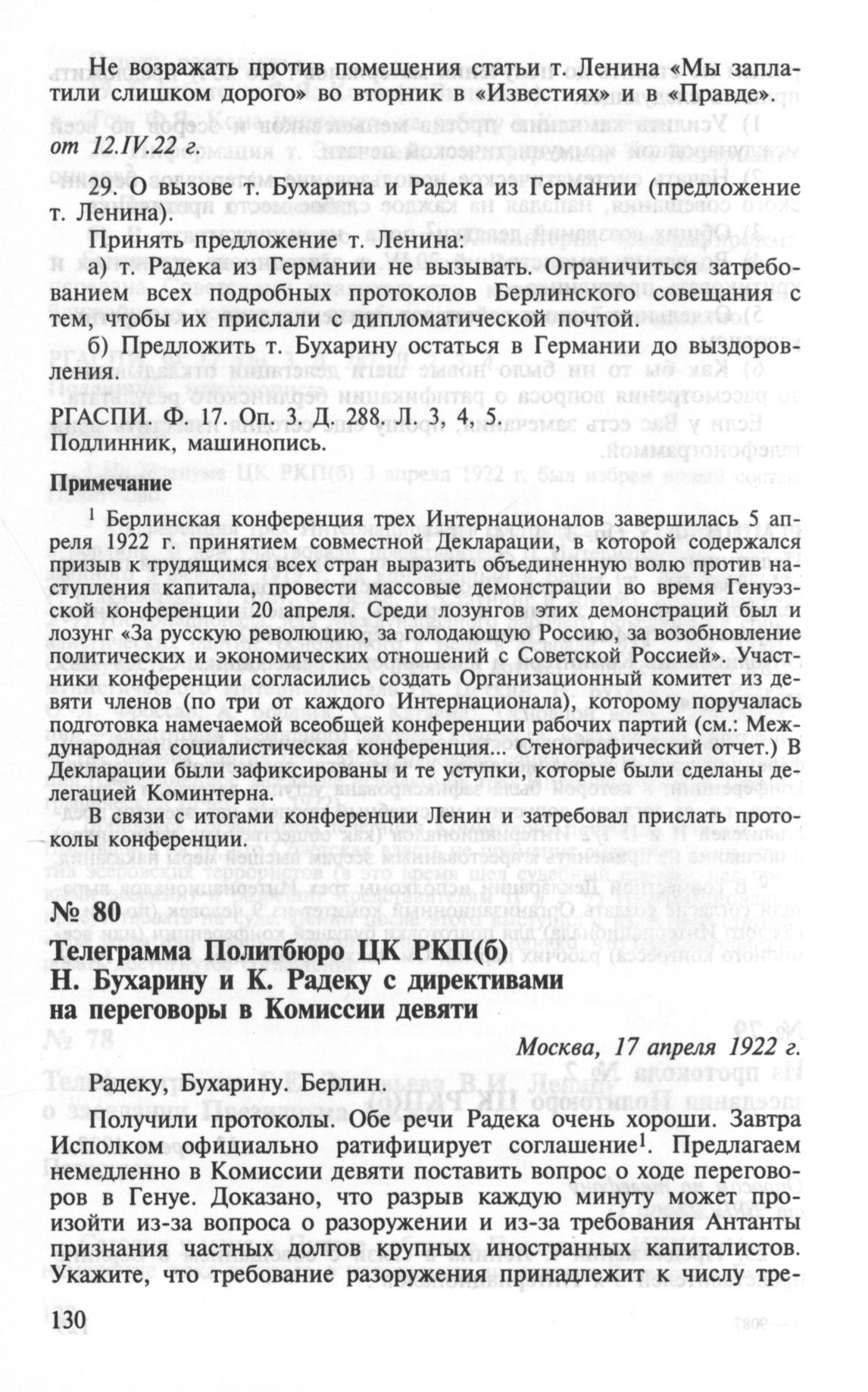 Не возражать против помещения статьи т. Ленина «Мы заплатили слишком дорого» во вторник в «Известиях» и в «Правде».
от 12.IV.22 г.

29. О вызове т. Бухарина и Радека из Германии (предложение т. Ленина).

Принять предложение т. Ленина:

а) т. Радека из Германии не вызывать. Ограничиться затребованием всех подробных протоколов Берлинского совещания с тем, чтобы их прислали с дипломатической почтой.

б) Предложить т. Бухарину остаться в Германии до выздоровления.

РГАСПИ. Ф. 17. Оп. 3. Д. 288. Л. 3, 4, 5.
Подлинник, машинопись.

Примечание

$^1$ Берлинская конференция трех Интернационалов завершилась 5 апреля 1922 г. принятием совместной Декларации, в которой содержался призыв к трудящимся всех стран выразить объединенную волю против наступления капитала, провести массовые демонстрации во время Генуэзской конференции 20 апреля. Среди лозунгов этих демонстраций был и лозунг «За русскую революцию, за голодающую Россию, за возобновление политических и экономических отношений с Советской Россией». Участники конференции согласились создать Организационный комитет из девяти членов (по три от каждого Интернационала), которому поручалась подготовка намечаемой всеобщей конференции рабочих партий (см.: Международная социалистическая конференция... Стенографический отчет.) В Декларации были зафиксированы и те уступки, которые были сделаны делегацией Коминтерна.

В связи с итогами конференции Ленин и затребовал прислать протоколы конференции.

№ 80
Телеграмма Политбюро ЦК РКП(б) Н. Бухарину и К. Радеку с директивами на переговоры в Комиссии девяти

Москва, 17 апреля 1922 г.

Радеку, Бухарину. Берлин.

Получили протоколы. Обе речи Радека очень хороши. Завтра Исполком официально ратифицирует соглашение$^1$. Предлагаем немедленно в Комиссии девяти поставить вопрос о ходе переговоров в Генуе. Доказано, что разрыв каждую минуту может произойти из-за вопроса о разоружении и из-за требования Антанты признания частных долгов крупных иностранных капиталистов. Укажите, что требование разоружения принадлежит к числу тре-

130